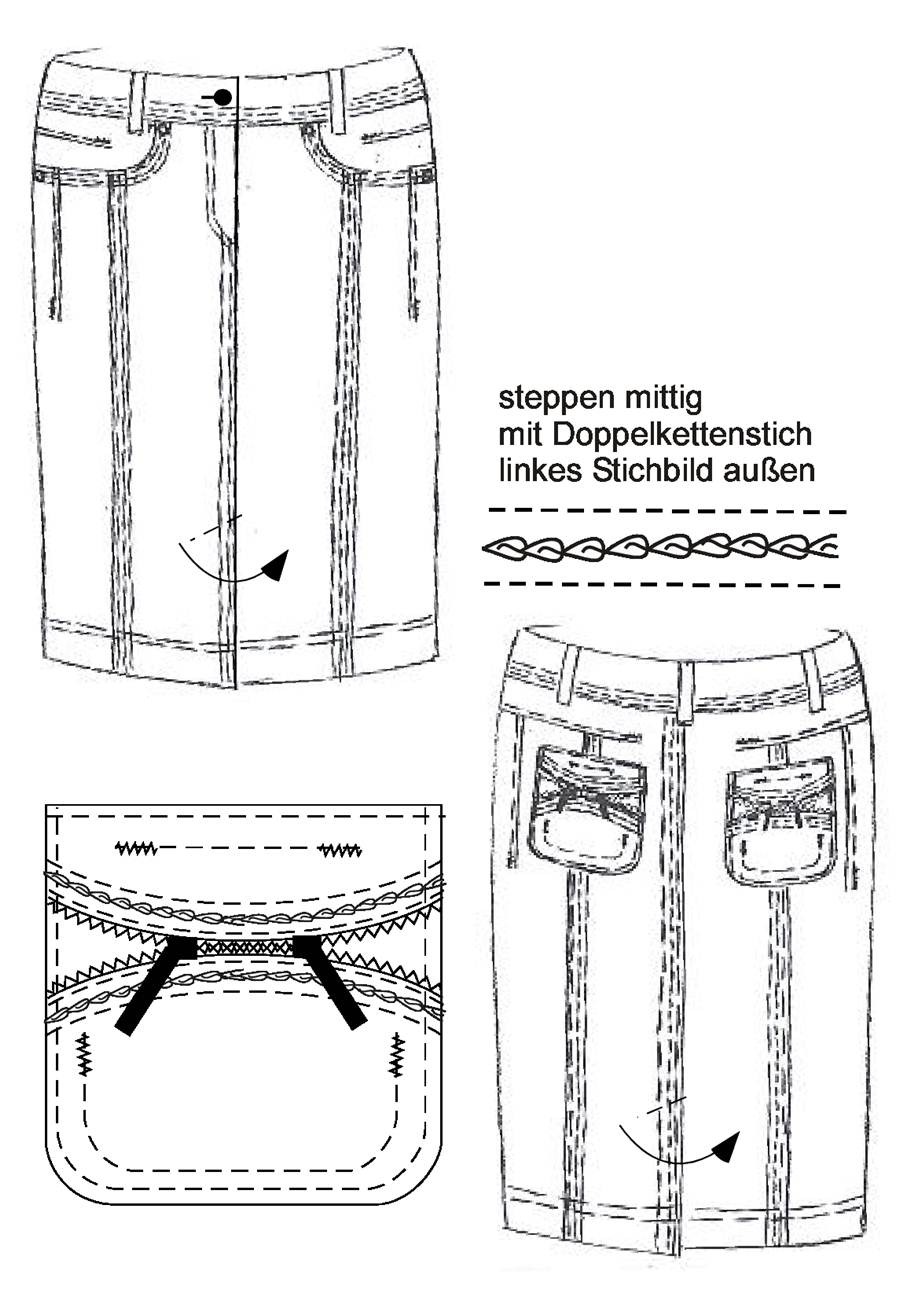 steppen mittig
mit Doppelkettenstich
linkes Stichbild außen